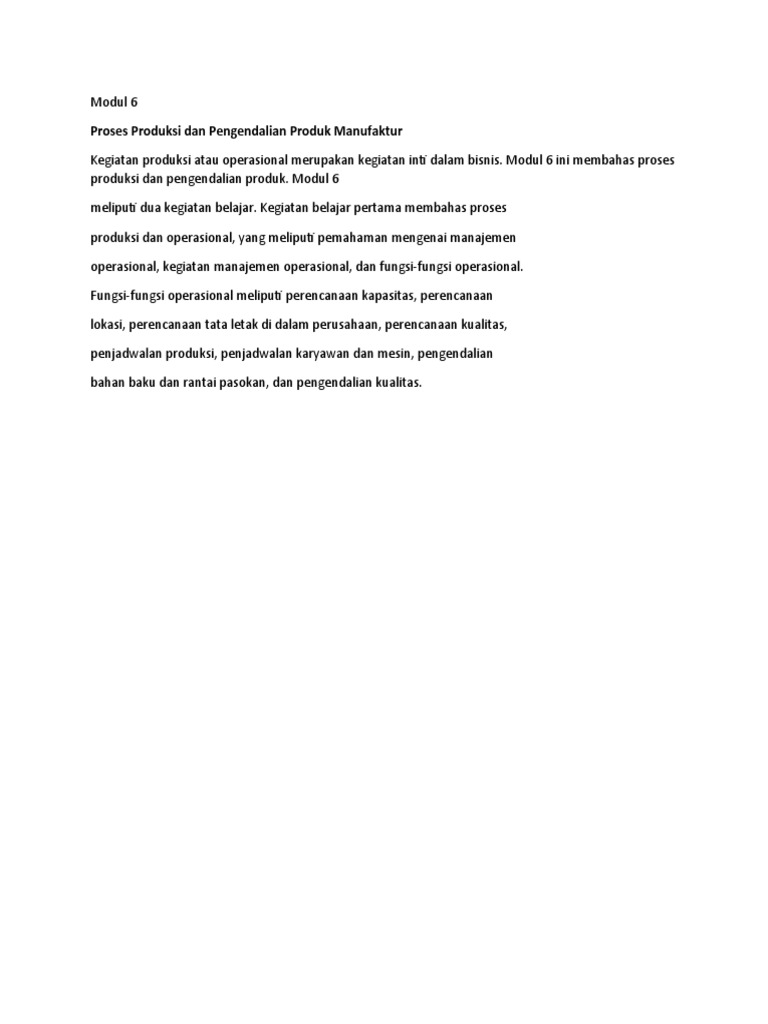 Modul 6

Proses Produksi dan Pengendalian Produk Manufaktur

Kegiatan produksi atau operasional merupakan kegiatan inti dalam bisnis. Modul 6 ini membahas proses produksi dan pengendalian produk. Modul 6

meliputi dua kegiatan belajar. Kegiatan belajar pertama membahas proses

produksi dan operasional, yang meliputi pemahaman mengenai manajemen

operasional, kegiatan manajemen operasional, dan fungsi-fungsi operasional.

Fungsi-fungsi operasional meliputi perencanaan kapasitas, perencanaan

lokasi, perencanaan tata letak di dalam perusahaan, perencanaan kualitas,

penjadwalan produksi, penjadwalan karyawan dan mesin, pengendalian

bahan baku dan rantai pasokan, dan pengendalian kualitas.